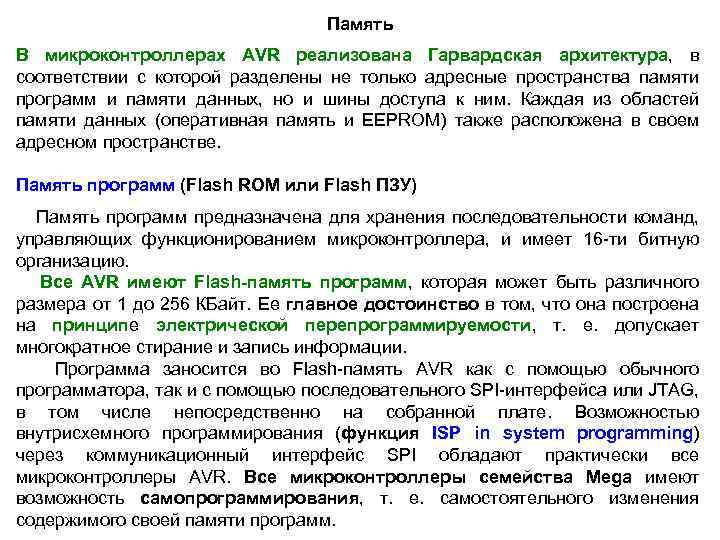 Память

В микроконтроллерах AVR реализована Гарвардская архитектура, в соответствии с которой разделены не только адресные пространства памяти программ и памяти данных, но и шины доступа к ним. Каждая из областей памяти данных (оперативная память и EEPROM) также расположена в своем адресном пространстве.

Память программ (Flash ROM или Flash ПЗУ)

Память программ предназначена для хранения последовательности команд, управляющих функционированием микроконтроллера, и имеет 16-ти битную организацию.
Все AVR имеют Flash-память программ, которая может быть различного размера от 1 до 256 КБайт. Ее главное достоинство в том, что она построена на принципе электрической перепрограммируемости, т. е. допускает многократное стирание и запись информации.
Программа заносится во Flash-память AVR как с помощью обычного программатора, так и с помощью последовательного SPI-интерфейса или JTAG, в том числе непосредственно на собранной плате. Возможностью внутрисхемного программирования (функция ISP in system programming) через коммуникационный интерфейс SPI обладают практически все микроконтроллеры AVR. Все микроконтроллеры семейства Mega имеют возможность самопрограммирования, т. е. самостоятельного изменения содержимого своей памяти программ.